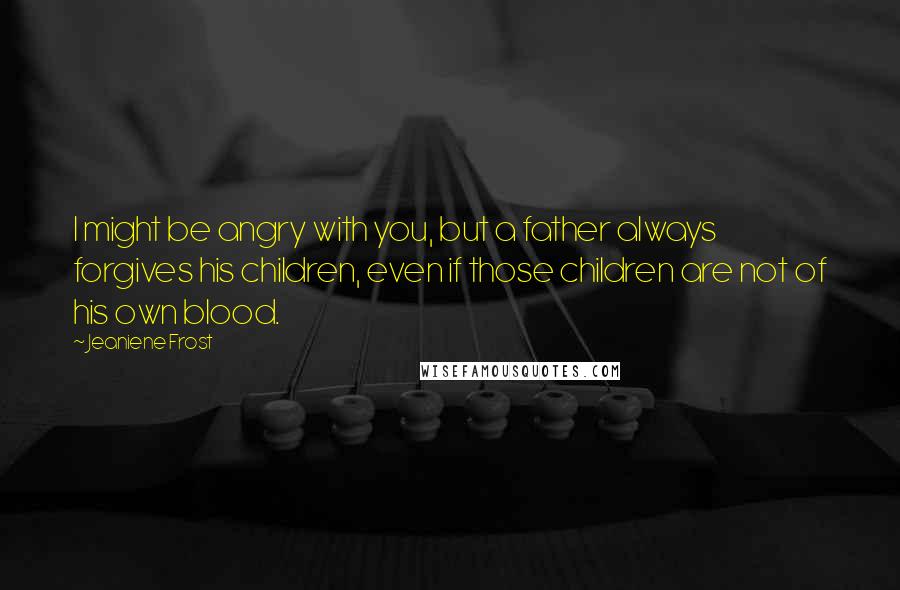 I might be angry with you, but a father always forgives his children, even if those children are not of his own blood.

~Jeaniene Frost

WISEFAMOUSQUOTES.COM